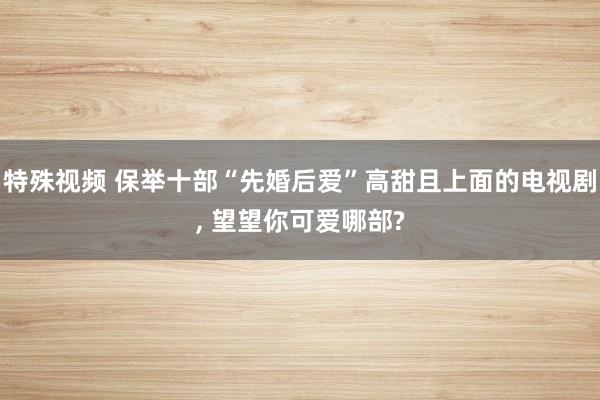 特殊视频 保举十部“先婚后爱”高甜且上面的电视剧, 望望你可爱哪部?